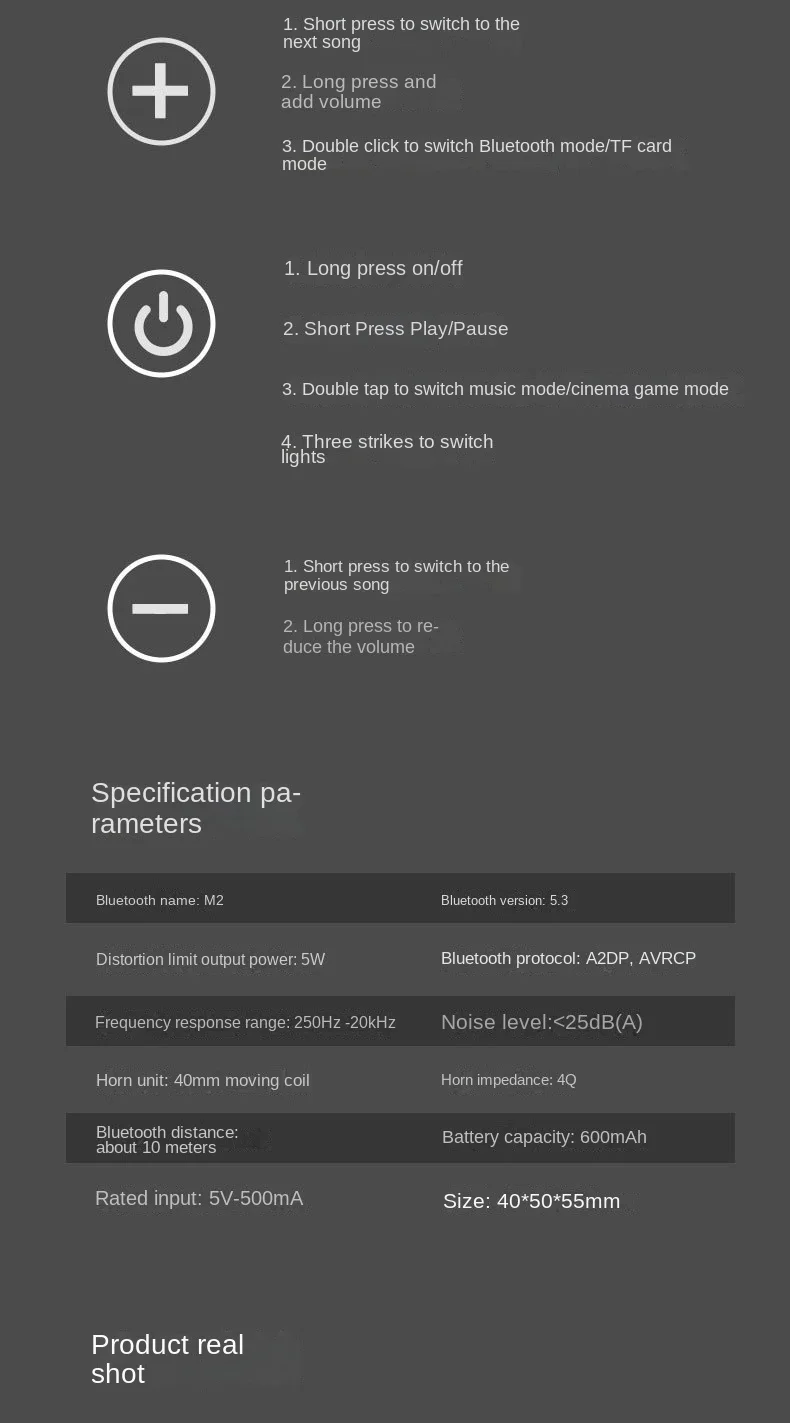 1. Short press to switch to the next song

2. Long press and add volume

3. Double click to switch Bluetooth mode/TF card mode

1. Long press on/off

2. Short Press Play/Pause

3. Double tap to switch music mode/cinema game mode

4. Three strikes to switch lights

1. Short press to switch to the previous song

2. Long press to reduce the volume

Specification parameters

| Bluetooth name: M2 | Bluetooth version: 5.3 |
|---|---|
| Distortion limit output power: 5W | Bluetooth protocol: A2DP, AVRCP |
| Frequency response range: 250Hz -20kHz | Noise level:<25dB(A) |
| Horn unit: 40mm moving coil | Horn impedance: 4Q |
| Bluetooth distance: about 10 meters | Battery capacity: 600mAh |
| Rated input: 5V-500mA | Size: 40*50*55mm |

Product real shot